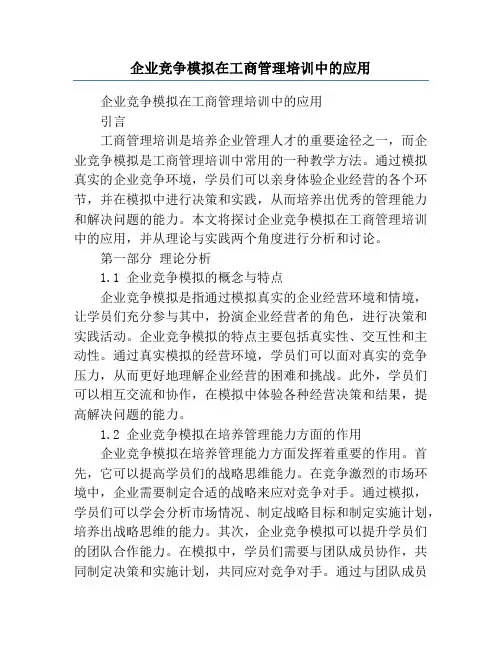 企业竞争模拟在工商管理培训中的应用

企业竞争模拟在工商管理培训中的应用

引言

工商管理培训是培养企业管理人才的重要途径之一，而企业竞争模拟是工商管理培训中常用的一种教学方法。通过模拟真实的企业竞争环境，学员们可以亲身体验企业经营的各个环节，并在模拟中进行决策和实践，从而培养出优秀的管理能力和解决问题的能力。本文将探讨企业竞争模拟在工商管理培训中的应用，并从理论与实践两个角度进行分析和讨论。

第一部分 理论分析

1.1 企业竞争模拟的概念与特点

企业竞争模拟是指通过模拟真实的企业经营环境和情境，让学员们充分参与其中，扮演企业经营者的角色，进行决策和实践活动。企业竞争模拟的特点主要包括真实性、交互性和主动性。通过真实模拟的经营环境，学员们可以面对真实的竞争压力，从而更好地理解企业经营的困难和挑战。此外，学员们可以相互交流和协作，在模拟中体验各种经营决策和结果，提高解决问题的能力。

1.2 企业竞争模拟在培养管理能力方面的作用

企业竞争模拟在培养管理能力方面发挥着重要的作用。首先，它可以提高学员们的战略思维能力。在竞争激烈的市场环境中，企业需要制定合适的战略来应对竞争对手。通过模拟，学员们可以学会分析市场情况、制定战略目标和制定实施计划，培养出战略思维的能力。其次，企业竞争模拟可以提升学员们的团队合作能力。在模拟中，学员们需要与团队成员协作，共同制定决策和实施计划，共同应对竞争对手。通过与团队成员